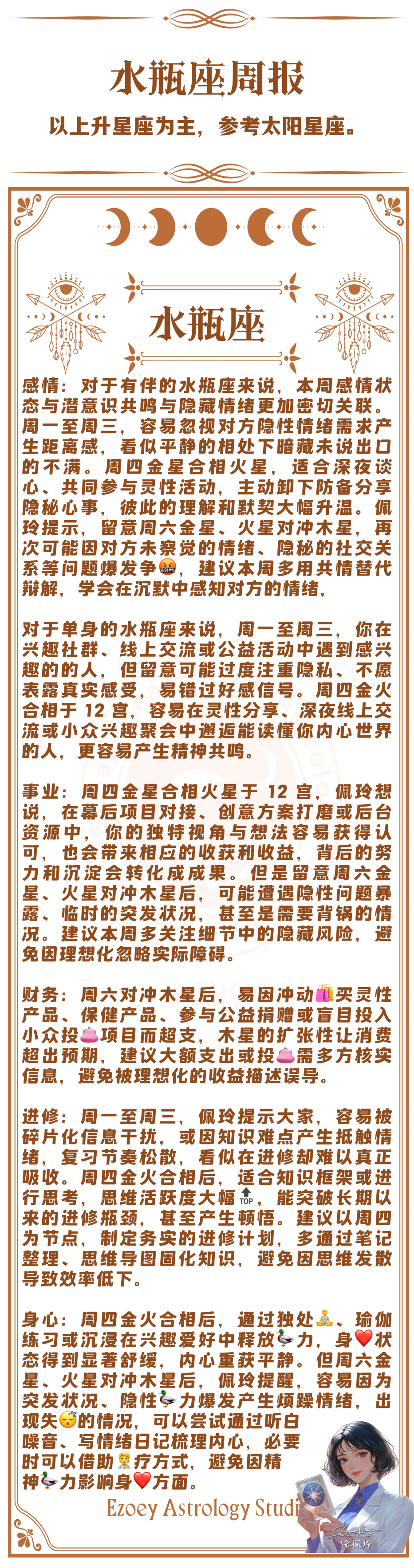 水瓶座周报

以上升星座为主，参考太阳星座。

水瓶座

感情：对于有伴的水瓶座来说，本周感情状态与潜意识共鸣与隐藏情绪更加密切关联。周一至周三，容易忽视对方隐性情绪需求产生距离感，看似平静的相处下暗藏未说出口的不满。周四金星合相火星，适合深夜谈心、共同参与灵性活动，主动卸下防备分享隐秘心事，彼此的理解和默契大幅升温。佩玲提示，留意周六金星、火星对冲木星，再次可能因对方未察觉的情绪、隐秘的社交关系等问题爆发争🤬，建议本周多用共情替代辩解，学会在沉默中感知对方的情绪，

对于单身的水瓶座来说，周一至周三，你在兴趣社群、线上交流或公益活动中遇到感兴趣的的人，但留意可能过度注重隐私、不愿表露真实感受，易错过好感信号。周四金火合相于 12 宫，容易在灵性分享、深夜线上交流或小众兴趣聚会中邂逅能读懂你内心世界的人，更容易产生精神共鸣。

事业：周四金星合相火星于 12 宫，佩玲想说，在幕后项目对接、创意方案打磨或后台资源中，你的独特视角与想法容易获得认可，也会带来相应的收获和收益，背后的努力和沉淀会转化成成果。但是留意周六金星、火星对冲木星后，可能遭遇隐性问题暴露、临时的突发状况，甚至是需要背锅的情况。建议本周多关注细节中的隐藏风险，避免因理想化忽略实际障碍。

财务：周六对冲木星后，易因冲动🛍️买灵性产品、保健产品、参与公益捐赠或盲目投入小众投👛项目而超支，木星的扩张性让消费超出预期，建议大额支出或投👛需多方核实信息，避免被理想化的收益描述误导。

进修：周一至周三，佩玲提示大家，容易被碎片化信息干扰，或因知识难点产生抵触情绪，复习节奏松散，看似在进修却难以真正吸收。周四金火合相后，适合知识框架或进行思考，思维活跃度大幅🔝，能突破长期以来的进修瓶颈，甚至产生顿悟。建议以周四为节点，制定务实的进修计划，多通过笔记整理、思维导图固化知识，避免因思维发散导致效率低下。

身心：周四金火合相后，通过独处🧘、瑜伽练习或沉浸在兴趣爱好中释放🦆力，身❤️状态得到显著舒缓，内心重获平静。但周六金星、火星对冲木星后，佩玲提醒，容易因为突发状况、隐性🦆力爆发产生烦躁情绪，出现失😴的情况，可以尝试通过听白噪音、写情绪日记梳理内心，必要时可以借助👨‍⚕️疗方式，避免因精神🦆力影响身❤️方面。

Ezoey Astrology Studi

徐佩玲